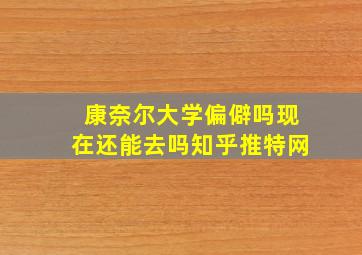 康奈尔大学偏僻吗现在还能去吗知乎推特网